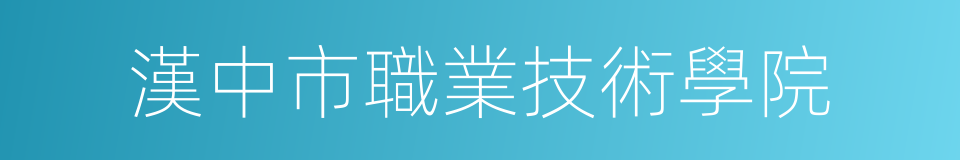 漢中市職業技術學院